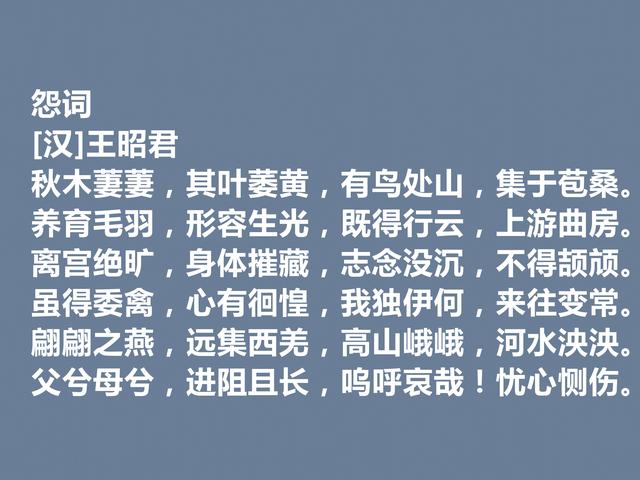 怨词
[汉]王昭君
秋木萋萋，其叶萎黄，有鸟处山，集于苞桑。
养育毛羽，形容生光，既得行云，上游曲房。
离宫绝旷，身体摧藏，志念没沉，不得颉颃。
虽得委禽，心有徊惶，我独伊何，来往变常。
翩翩之燕，远集西羌，高山峨峨，河水泱泱。
父兮母兮，进阻且长，呜呼哀哉！忧心恻伤。